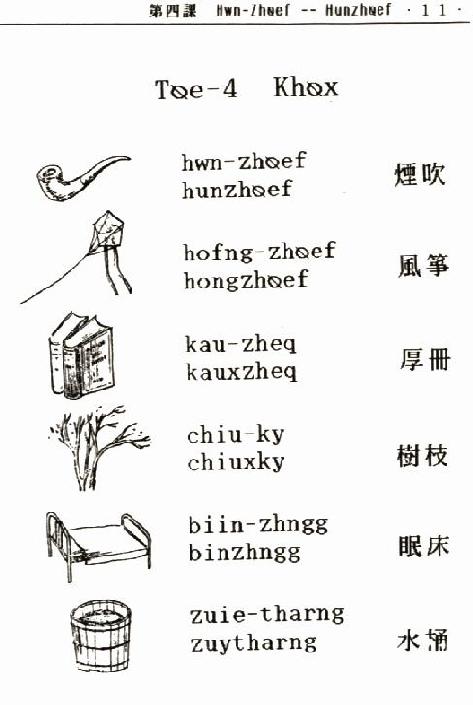 第四課 Hwn-zhøef -- Hunzhøef · 11 ·

Tøe-4 Khøx

hwn-zhøef
hunzhøef
煙吹

hofng-zhøef
hongzhøef
風箏

kau-zheq
kauxzheq
厚冊

chiu-ky
chiuxky
樹枝

biin-zhngg
binzhngg
眠床

zuie-tharng
zuytharng
水桶